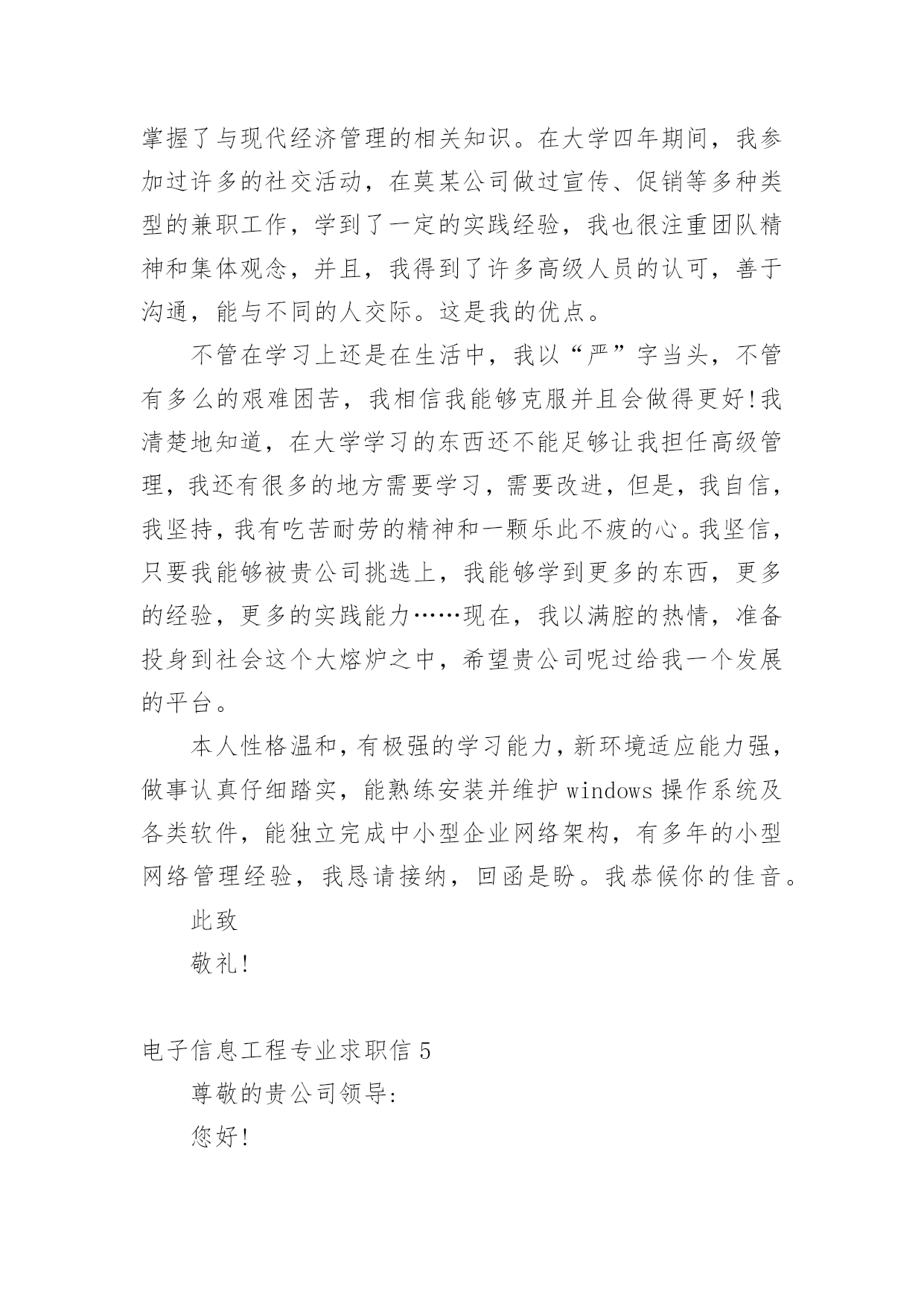 掌握了与现代经济管理的相关知识。在大学四年期间，我参加过许多的社交活动，在莫某公司做过宣传、促销等多种类型的兼职工作，学到了一定的实践经验，我也很注重团队精神和集体观念，并且，我得到了许多高级人员的认可，善于沟通，能与不同的人交际。这是我的优点。

不管在学习上还是在生活中，我以“严”字当头，不管有多么的艰难困苦，我相信我能够克服并且会做得更好!我清楚地知道，在大学学习的东西还不能足够让我担任高级管理，我还有很多的地方需要学习，需要改进，但是，我自信，我坚持，我有吃苦耐劳的精神和一颗乐此不疲的心。我坚信，只要我能够被贵公司挑选上，我能够学到更多的东西，更多的经验，更多的实践能力……现在，我以满腔的热情，准备投身到社会这个大熔炉之中，希望贵公司呢过给我一个发展的平台。

本人性格温和，有极强的学习能力，新环境适应能力强，做事认真仔细踏实，能熟练安装并维护 windows 操作系统及各类软件，能独立完成中小型企业网络架构，有多年的小型网络管理经验，我恳请接纳，回函是盼。我恭候你的佳音。

此致

敬礼!

电子信息工程专业求职信 5

尊敬的贵公司领导:

您好!